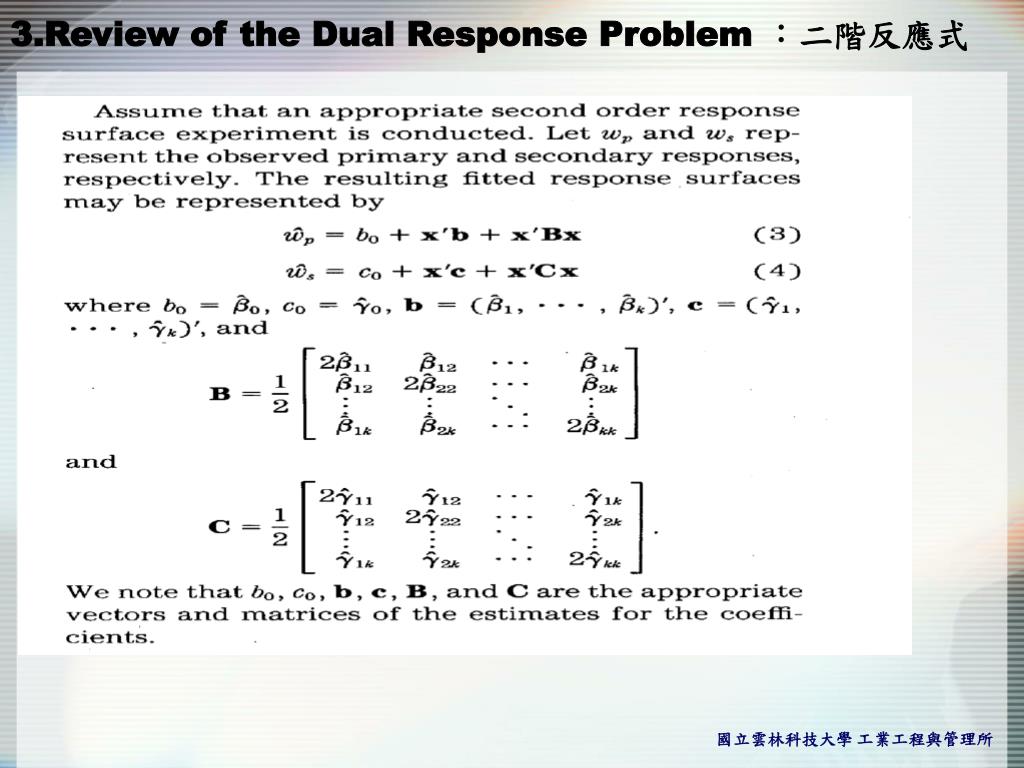 3.Review of the Dual Response Problem ：二階反應式

Assume that an appropriate second order response surface experiment is conducted. Let $w_p$ and $w_s$ represent the observed primary and secondary responses, respectively. The resulting fitted response surfaces may be represented by

$\hat{w}_p = b_0 + \mathbf{x}'\mathbf{b} + \mathbf{x}'\mathbf{B}\mathbf{x}$ (3)

$\hat{w}_s = c_0 + \mathbf{x}'\mathbf{c} + \mathbf{x}'\mathbf{C}\mathbf{x}$ (4)

where $b_0 = \hat{\beta}_0$, $c_0 = \hat{\gamma}_0$, $\mathbf{b} = (\hat{\beta}_1, \cdots, \hat{\beta}_k)'$, $\mathbf{c} = (\hat{\gamma}_1, \cdots, \hat{\gamma}_k)'$, and

$\mathbf{B} = \frac{1}{2}\begin{bmatrix} 2\hat{\beta}_{11} & \hat{\beta}_{12} & \cdots & \hat{\beta}_{1k} \\ \hat{\beta}_{12} & 2\hat{\beta}_{22} & \cdots & \hat{\beta}_{2k} \\ \vdots & \vdots & \ddots & \vdots \\ \hat{\beta}_{1k} & \hat{\beta}_{2k} & \cdots & 2\hat{\beta}_{kk} \end{bmatrix}$

and

$\mathbf{C} = \frac{1}{2}\begin{bmatrix} 2\hat{\gamma}_{11} & \hat{\gamma}_{12} & \cdots & \hat{\gamma}_{1k} \\ \hat{\gamma}_{12} & 2\hat{\gamma}_{22} & \cdots & \hat{\gamma}_{2k} \\ \vdots & \vdots & \ddots & \vdots \\ \hat{\gamma}_{1k} & \hat{\gamma}_{2k} & \cdots & 2\hat{\gamma}_{kk} \end{bmatrix}.$

We note that $b_0$, $c_0$, $\mathbf{b}$, $\mathbf{c}$, $\mathbf{B}$, and $\mathbf{C}$ are the appropriate vectors and matrices of the estimates for the coefficients.

國立雲林科技大學 工業工程與管理所